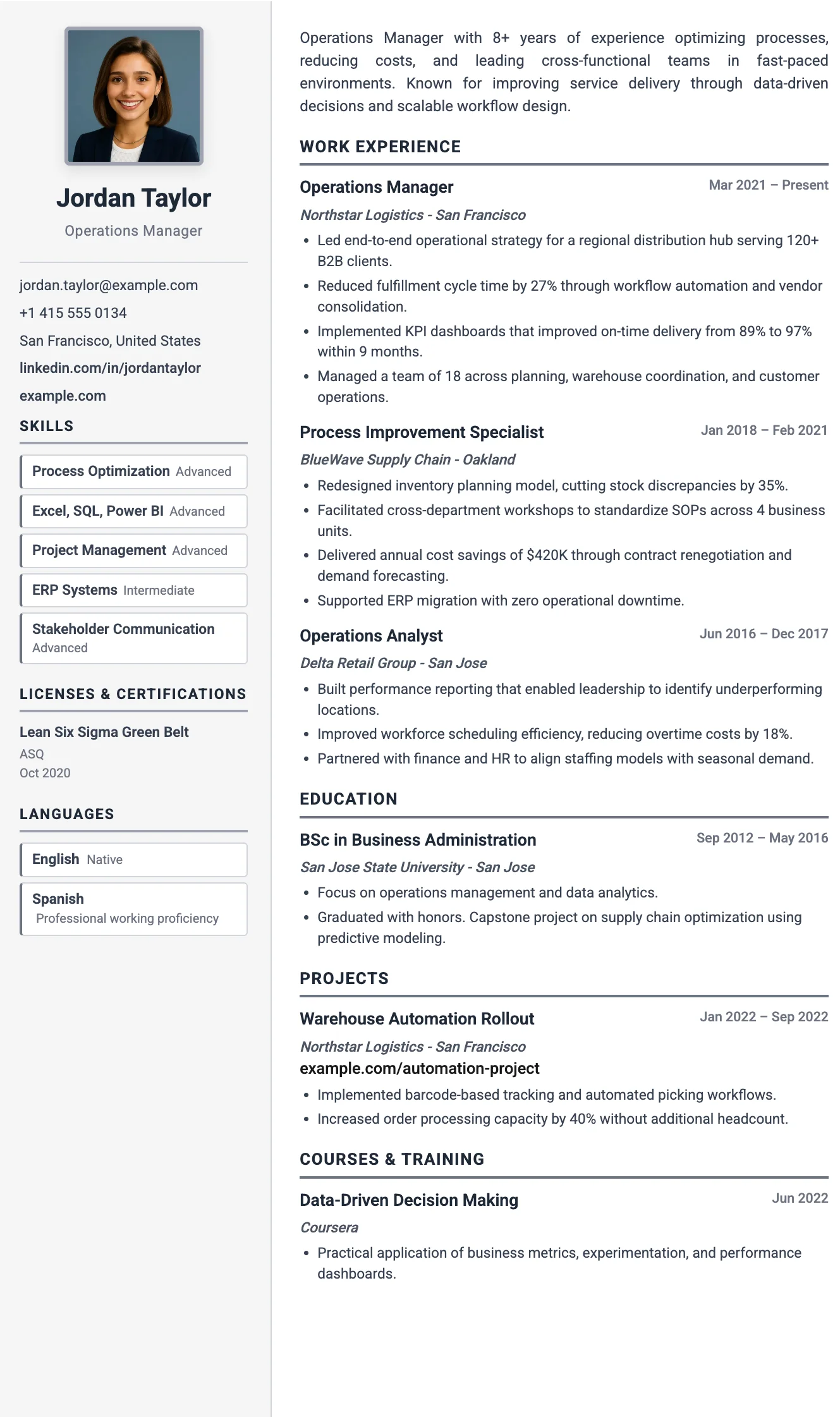 Jordan Taylor

Operations Manager

jordan.taylor@example.com

+1 415 555 0134

San Francisco, United States

linkedin.com/in/jordantaylor

example.com

SKILLS

Process Optimization Advanced

Excel, SQL, Power BI Advanced

Project Management Advanced

ERP Systems Intermediate

Stakeholder Communication Advanced

LICENSES & CERTIFICATIONS

Lean Six Sigma Green Belt
ASQ
Oct 2020

LANGUAGES

English Native

Spanish Professional working proficiency

Operations Manager with 8+ years of experience optimizing processes, reducing costs, and leading cross-functional teams in fast-paced environments. Known for improving service delivery through data-driven decisions and scalable workflow design.

WORK EXPERIENCE

Operations Manager Mar 2021 – Present
Northstar Logistics - San Francisco
• Led end-to-end operational strategy for a regional distribution hub serving 120+ B2B clients.
• Reduced fulfillment cycle time by 27% through workflow automation and vendor consolidation.
• Implemented KPI dashboards that improved on-time delivery from 89% to 97% within 9 months.
• Managed a team of 18 across planning, warehouse coordination, and customer operations.

Process Improvement Specialist Jan 2018 – Feb 2021
BlueWave Supply Chain - Oakland
• Redesigned inventory planning model, cutting stock discrepancies by 35%.
• Facilitated cross-department workshops to standardize SOPs across 4 business units.
• Delivered annual cost savings of $420K through contract renegotiation and demand forecasting.
• Supported ERP migration with zero operational downtime.

Operations Analyst Jun 2016 – Dec 2017
Delta Retail Group - San Jose
• Built performance reporting that enabled leadership to identify underperforming locations.
• Improved workforce scheduling efficiency, reducing overtime costs by 18%.
• Partnered with finance and HR to align staffing models with seasonal demand.

EDUCATION

BSc in Business Administration Sep 2012 – May 2016
San Jose State University - San Jose
• Focus on operations management and data analytics.
• Graduated with honors. Capstone project on supply chain optimization using predictive modeling.

PROJECTS

Warehouse Automation Rollout Jan 2022 – Sep 2022
Northstar Logistics - San Francisco
example.com/automation-project
• Implemented barcode-based tracking and automated picking workflows.
• Increased order processing capacity by 40% without additional headcount.

COURSES & TRAINING

Data-Driven Decision Making Jun 2022
Coursera
• Practical application of business metrics, experimentation, and performance dashboards.